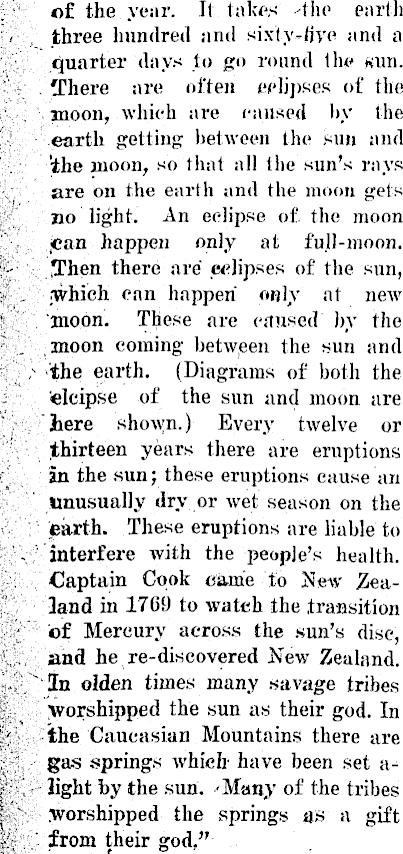 of the year. It takes the earth three hundred and sixty-five and a quarter days to go round the sun. There are often eclipses of the moon, which are caused by the earth getting between the sun and the moon, so that all the sun's rays are on the earth and the moon gets no light. An eclipse of the moon can happen only at full-moon. Then there are eclipses of the sun, which can happen only at new moon. These are caused by the moon coming between the sun and the earth. (Diagrams of both the elcipse of the sun and moon are here shown.) Every twelve or thirteen years there are eruptions in the sun; these eruptions cause an unusually dry or wet season on the earth. These eruptions are liable to interfere with the people's health. Captain Cook came to New Zealand in 1769 to watch the transition of Mercury across the sun's disc, and he re-discovered New Zealand. In olden times many savage tribes worshipped the sun as their god. In the Caucasian Mountains there are gas springs which have been set alight by the sun. Many of the tribes worshipped the springs as a gift from their god."